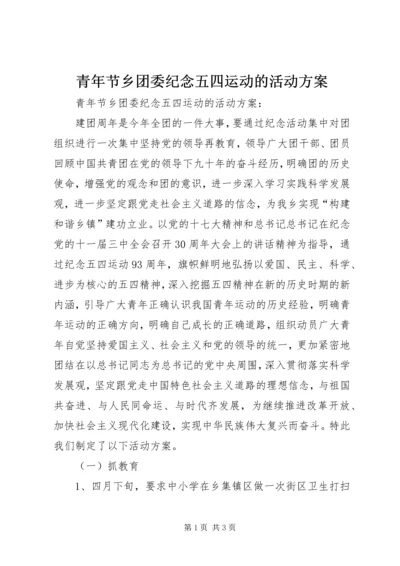 青年节乡团委纪念五四运动的活动方案

青年节乡团委纪念五四运动的活动方案：

建团周年是今年全团的一件大事，要通过纪念活动集中对团组织进行一次集中坚持党的领导再教育，领导广大团干部、团员回顾中国共青团在党的领导下九十年的奋斗经历，明确团的历史使命，增强党的观念和团的意识，进一步深入学习实践科学发展观，进一步坚定跟党走社会主义道路的信念，为我乡实现“构建和谐乡镇”建功立业。以党的十七大精神和总书记总书记在纪念党的十一届三中全会召开30周年大会上的讲话精神为指导，通过纪念五四运动93周年，旗帜鲜明地弘扬以爱国、民主、科学、进步为核心的五四精神，深入挖掘五四精神在新的历史时期的新内涵，引导广大青年正确认识我国青年运动的历史经验，明确青年运动的正确方向，明确自己成长的正确道路，组织动员广大青年自觉坚持爱国主义、社会主义和党的领导的统一，更加紧密地团结在以总书记同志为总书记的党中央周围，深入贯彻落实科学发展观，坚定跟党走中国特色社会主义道路的理想信念，与祖国共奋进、与人民同命运、与时代齐发展，为继续推进改革开放、加快社会主义现代化建设，实现中华民族伟大复兴而奋斗。特此我们制定了以下活动方案。

（一）抓教育

1、四月下旬，要求中小学在乡集镇区做一次街区卫生打扫

第1页 共3页